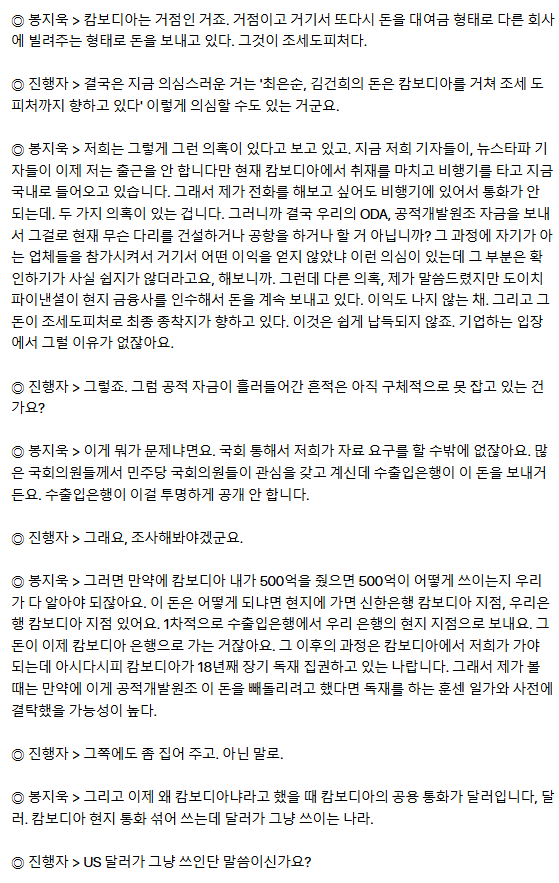 ◎ 봉지욱 > 캄보디아는 거점인 거죠. 거점이고 거기서 또다시 돈을 대여금 형태로 다른 회사에 빌려주는 형태로 돈을 보내고 있다. 그것이 조세도피처다.

◎ 진행자 > 결국은 지금 의심스러운 거는 '최은순, 김건희의 돈은 캄보디아를 거쳐 조세 도피처까지 향하고 있다' 이렇게 의심할 수도 있는 거군요.

◎ 봉지욱 > 저희는 그렇게 그런 의혹이 있다고 보고 있고. 지금 저희 기자들이, 뉴스타파 기자들이 이제 저는 출근을 안 합니다만 현재 캄보디아에서 취재를 마치고 비행기를 타고 지금 국내로 들어오고 있습니다. 그래서 제가 전화를 해보고 싶어도 비행기에 있어서 통화가 안 되는데. 두 가지 의혹이 있는 겁니다. 그러니까 결국 우리의 ODA, 공적개발원조 자금을 보내서 그걸로 현재 무슨 다리를 건설하거나 공항을 하거나 할 거 아닙니까? 그 과정에 자기가 아는 업체들을 참가시켜서 거기서 어떤 이익을 얻지 않았냐 이런 의심이 있는데 그 부분은 확인하기가 사실 쉽지가 않더라고요, 해보니까. 그런데 다른 의혹, 제가 말씀드렸지만 도이치파이낸셜이 현지 금융사를 인수해서 돈을 계속 보내고 있다. 이익도 나지 않는 채. 그리고 그 돈이 조세도피처로 최종 종착지가 향하고 있다. 이것은 쉽게 납득되지 않죠. 기업하는 입장에서 그럴 이유가 없잖아요.

◎ 진행자 > 그렇죠. 그럼 공적 자금이 흘러들어간 흔적은 아직 구체적으로 못 잡고 있는 건가요?

◎ 봉지욱 > 이게 뭐가 문제냐면요. 국회 통해서 저희가 자료 요구를 할 수밖에 없잖아요. 많은 국회의원들께서 민주당 국회의원들이 관심을 갖고 계신데 수출입은행이 이 돈을 보내거든요. 수출입은행이 이걸 투명하게 공개 안 합니다.

◎ 진행자 > 그래요, 조사해봐야겠군요.

◎ 봉지욱 > 그러면 만약에 캄보디아 내가 500억을 줬으면 500억이 어떻게 쓰이는지 우리가 다 알아야 되잖아요. 이 돈은 어떻게 되냐면 현지에 가면 신한은행 캄보디아 지점, 우리은행 캄보디아 지점 있어요. 1차적으로 수출입은행에서 우리 은행의 현지 지점으로 보내요. 그 돈이 이제 캄보디아 은행으로 가는 거잖아요. 그 이후의 과정은 캄보디아에서 저희가 가야 되는데 아시다시피 캄보디아가 18년째 장기 독재 집권하고 있는 나랍니다. 그래서 제가 볼 때는 만약에 이게 공적개발원조 이 돈을 빼돌리려고 했다면 독재를 하는 훈센 일가와 사전에 결탁했을 가능성이 높다.

◎ 진행자 > 그쪽에도 좀 집어 주고. 아닌 말로.

◎ 봉지욱 > 그리고 이제 왜 캄보디아냐라고 했을 때 캄보디아의 공용 통화가 달러입니다, 달러. 캄보디아 현지 통화 섞어 쓰는데 달러가 그냥 쓰이는 나라.

◎ 진행자 > US 달러가 그냥 쓰인단 말씀이신가요?